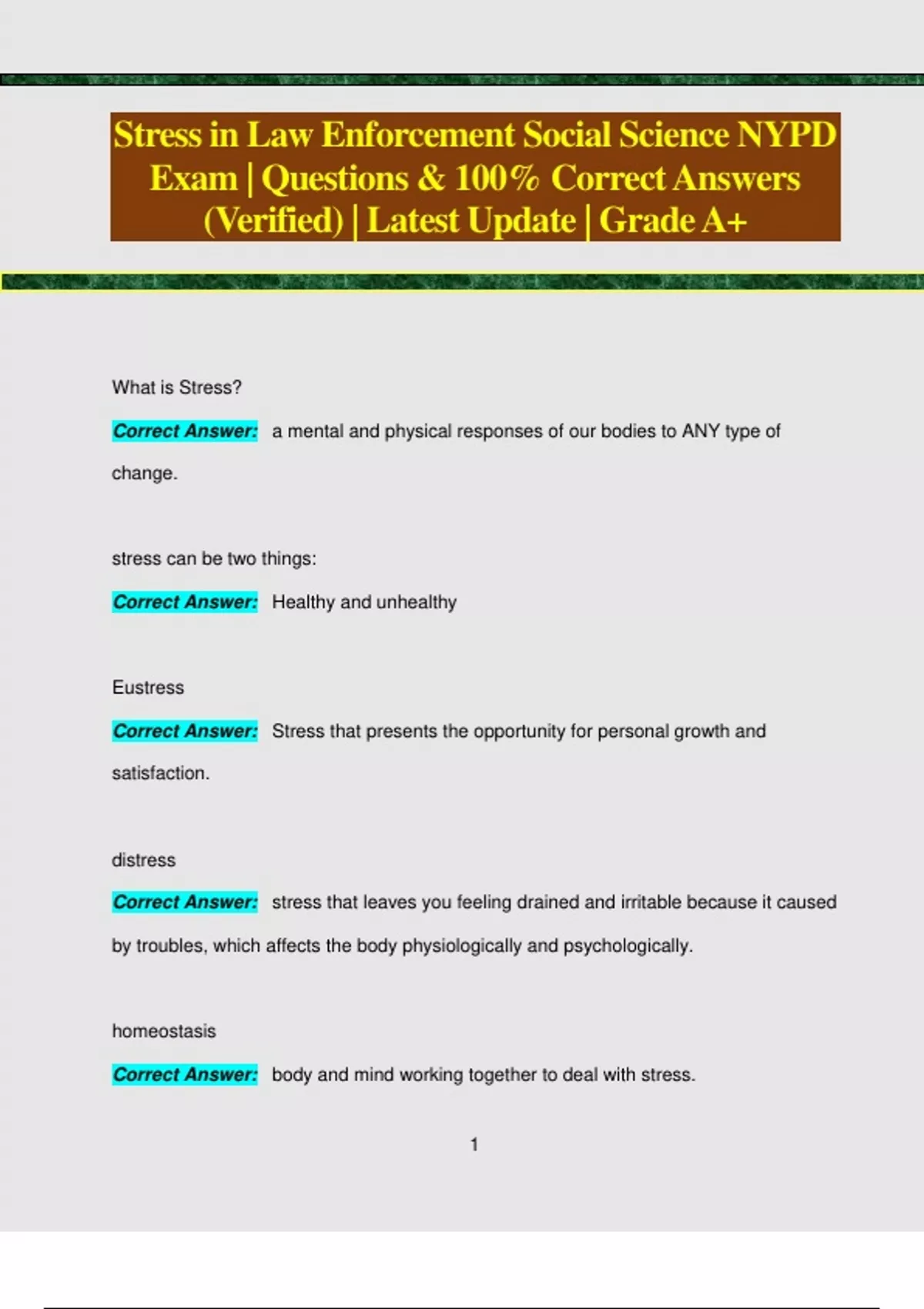 Stress in Law Enforcement Social Science NYPD Exam | Questions & 100% Correct Answers (Verified) | Latest Update | Grade A+

What is Stress?

Correct Answer: a mental and physical responses of our bodies to ANY type of change.

stress can be two things:

Correct Answer: Healthy and unhealthy

Eustress

Correct Answer: Stress that presents the opportunity for personal growth and satisfaction.

distress

Correct Answer: stress that leaves you feeling drained and irritable because it caused by troubles, which affects the body physiologically and psychologically.

homeostasis

Correct Answer: body and mind working together to deal with stress.

1